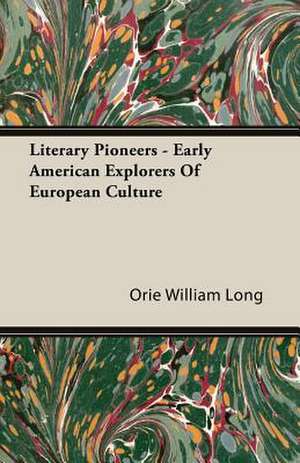 Literary Pioneers - Early American Explorers Of European Culture

Orie William Long